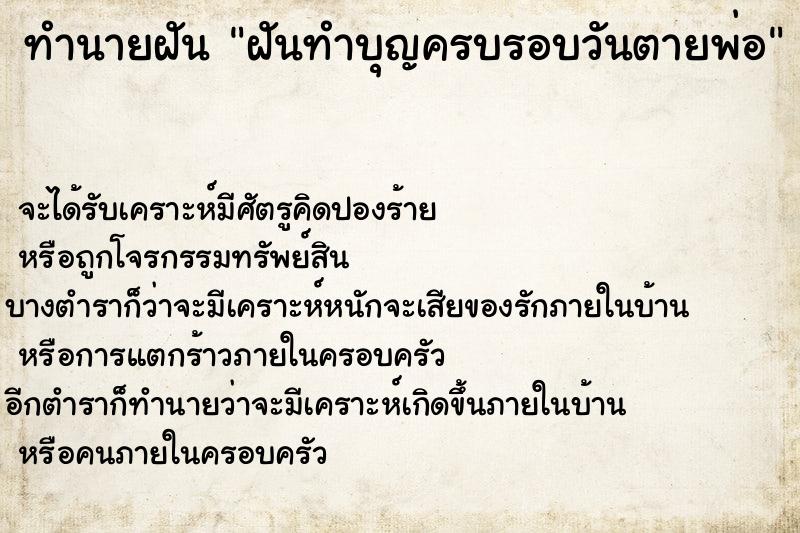 ทำนายฝัน "ฝันทำบุญครบรอบวันตายพ่อ"

จะได้รับเคราะห์มีศัตรูคิดปองร้าย
หรือถูกโจรกรรมทรัพย์สิน
บางตำราก็ว่าจะมีเคราะห์หนักจะเสียของรักภายในบ้าน
หรือการแตกร้าวภายในครอบครัว
อีกตำราก็ทำนายว่าจะมีเคราะห์เกิดขึ้นภายในบ้าน
หรือคนภายในครอบครัว